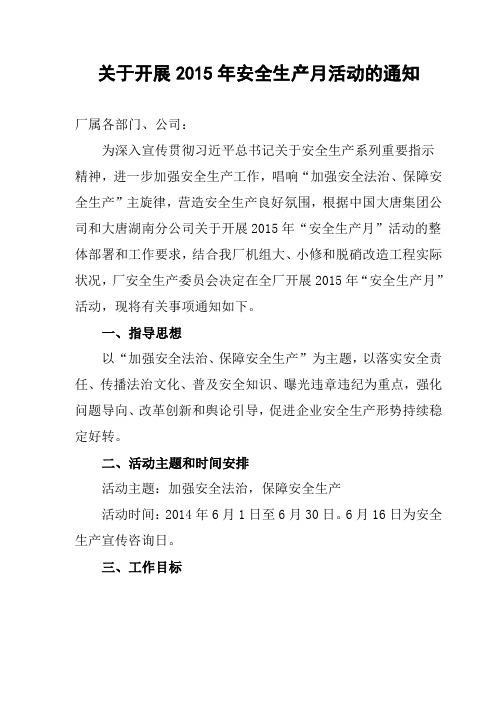 关于开展 2015 年安全生产月活动的通知

厂属各部门、公司：

为深入宣传贯彻习近平总书记关于安全生产系列重要指示精神，进一步加强安全生产工作，唱响“加强安全法治、保障安全生产”主旋律，营造安全生产良好氛围，根据中国大唐集团公司和大唐湖南分公司关于开展 2015 年“安全生产月”活动的整体部署和工作要求，结合我厂机组大、小修和脱硝改造工程实际状况，厂安全生产委员会决定在全厂开展 2015 年“安全生产月”活动，现将有关事项通知如下。

一、指导思想

以“加强安全法治、保障安全生产”为主题，以落实安全责任、传播法治文化、普及安全知识、曝光违章违纪为重点，强化问题导向、改革创新和舆论引导，促进企业安全生产形势持续稳定好转。

二、活动主题和时间安排

活动主题：加强安全法治，保障安全生产

活动时间：2014 年 6 月 1 日至 6 月 30 日。6 月 16 日为安全生产宣传咨询日。

三、工作目标